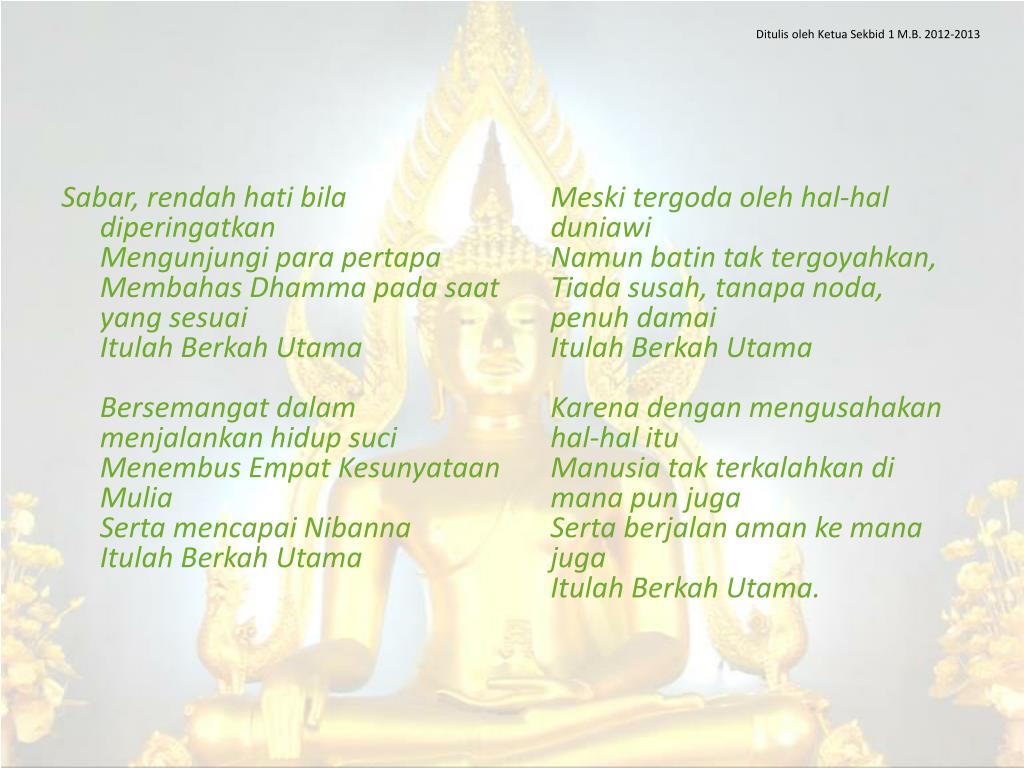 Ditulis oleh Ketua Sekbid 1 M.B. 2012-2013

Sabar, rendah hati bila diperingatkan
Mengunjungi para pertapa
Membahas Dhamma pada saat yang sesuai
Itulah Berkah Utama

Bersemangat dalam menjalankan hidup suci
Menembus Empat Kesunyataan Mulia
Serta mencapai Nibanna
Itulah Berkah Utama

Meski tergoda oleh hal-hal duniawi
Namun batin tak tergoyahkan,
Tiada susah, tanapa noda, penuh damai
Itulah Berkah Utama

Karena dengan mengusahakan hal-hal itu
Manusia tak terkalahkan di mana pun juga
Serta berjalan aman ke mana juga
Itulah Berkah Utama.